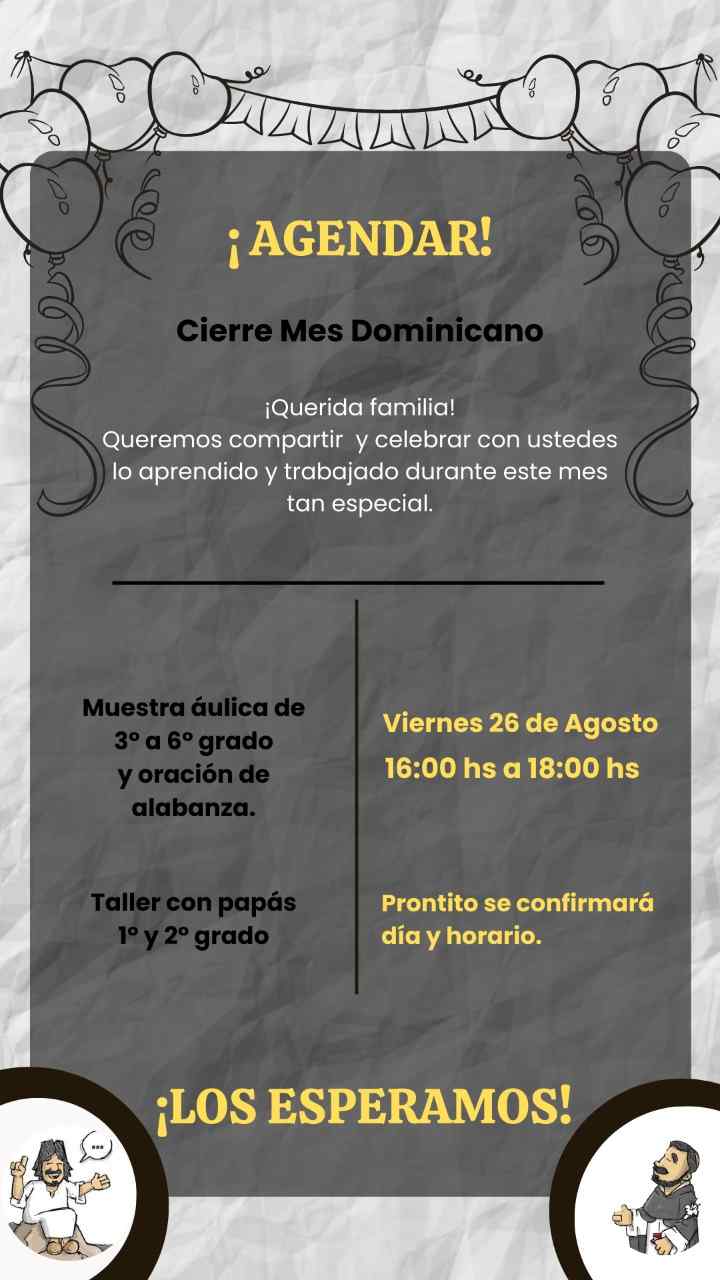 ¡AGENDAR!

Cierre Mes Dominicano

¡Querida familia!
Queremos compartir y celebrar con ustedes lo aprendido y trabajado durante este mes tan especial.

Muestra áulica de 3° a 6° grado y oración de alabanza.

Taller con papás 1° y 2° grado

Viernes 26 de Agosto
16:00 hs a 18:00 hs

Prontito se confirmará día y horario.

¡LOS ESPERAMOS!